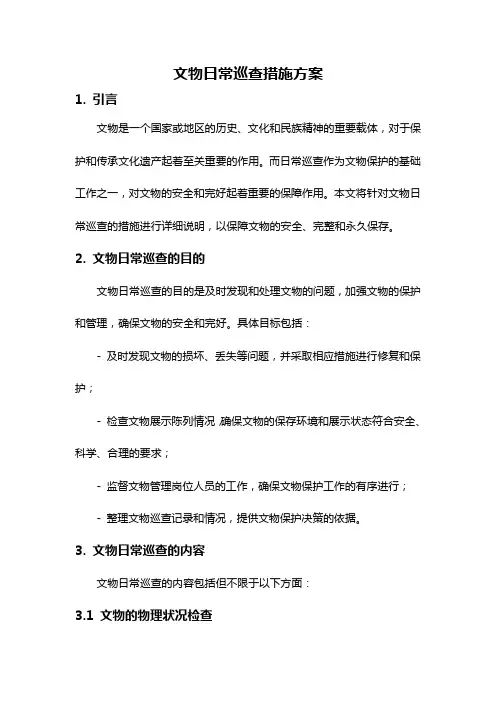 文物日常巡查措施方案

1. 引言

文物是一个国家或地区的历史、文化和民族精神的重要载体，对于保护和传承文化遗产起着至关重要的作用。而日常巡查作为文物保护的基础工作之一，对文物的安全和完好起着重要的保障作用。本文将针对文物日常巡查的措施进行详细说明，以保障文物的安全、完整和永久保存。

2. 文物日常巡查的目的

文物日常巡查的目的是及时发现和处理文物的问题，加强文物的保护和管理，确保文物的安全和完好。具体目标包括：

- 及时发现文物的损坏、丢失等问题，并采取相应措施进行修复和保护；

- 检查文物展示陈列情况 确保文物的保存环境和展示状态符合安全、科学、合理的要求；

- 监督文物管理岗位人员的工作，确保文物保护工作的有序进行；

- 整理文物巡查记录和情况，提供文物保护决策的依据。

3. 文物日常巡查的内容

文物日常巡查的内容包括但不限于以下方面：

3.1 文物的物理状况检查